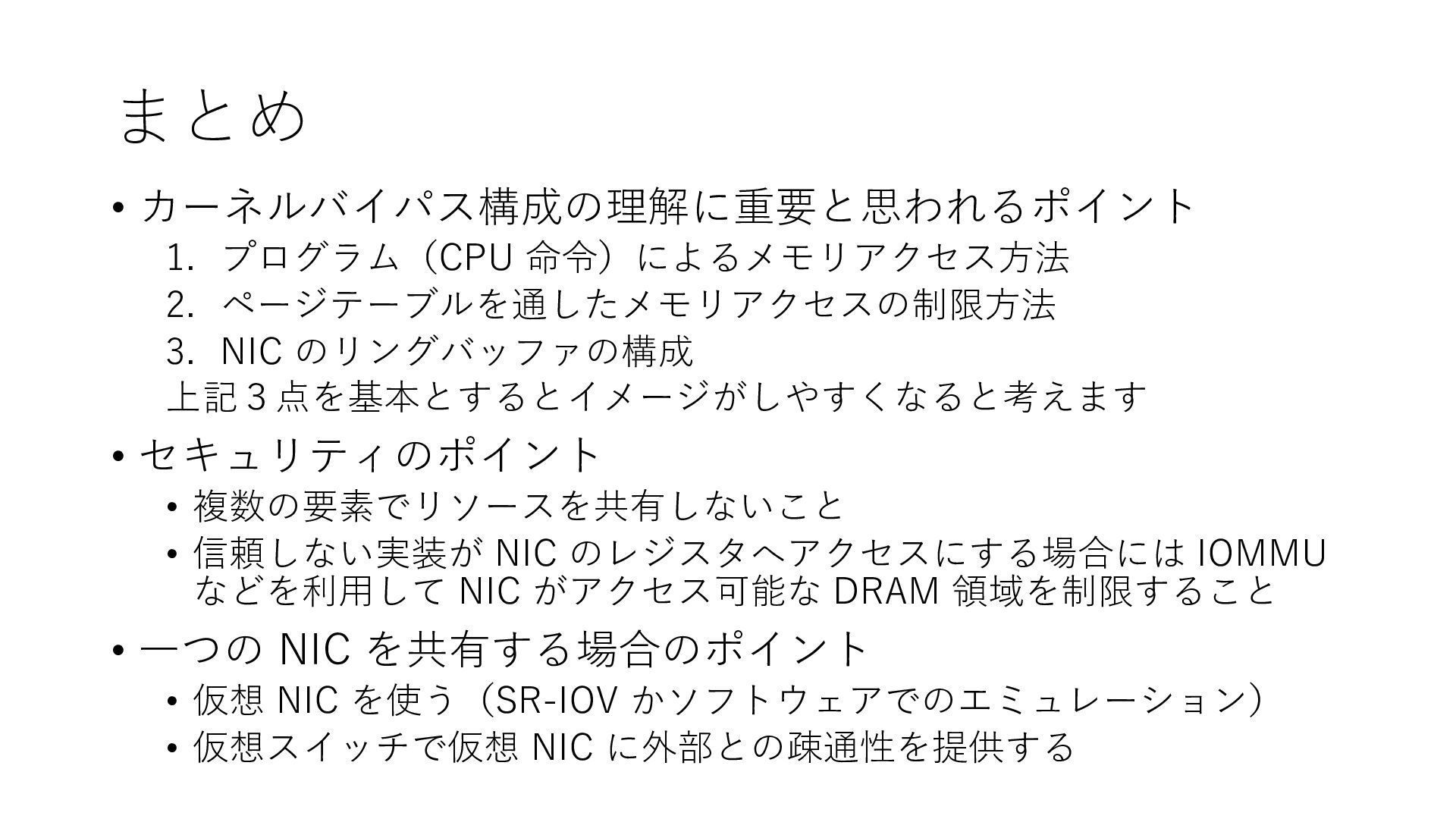 まとめ

• カーネルバイパス構成の理解に重要と思われるポイント
1. プログラム（CPU命令）によるメモリアクセス方法
2. ページテーブルを通したメモリアクセスの制限方法
3. NICのリングバッファの構成
上記3点を基本とするとイメージがしやすくなると考えます

• セキュリティのポイント
• 複数の要素でリソースを共有しないこと
• 信頼しない実装がNICのレジスタへアクセスにする場合にはIOMMUなどを利用してNICがアクセス可能なDRAM領域を制限すること

• 一つのNICを共有する場合のポイント
• 仮想NICを使う（SR-IOVかソフトウェアでのエミュレーション）
• 仮想スイッチで仮想NICに外部との疎通性を提供する